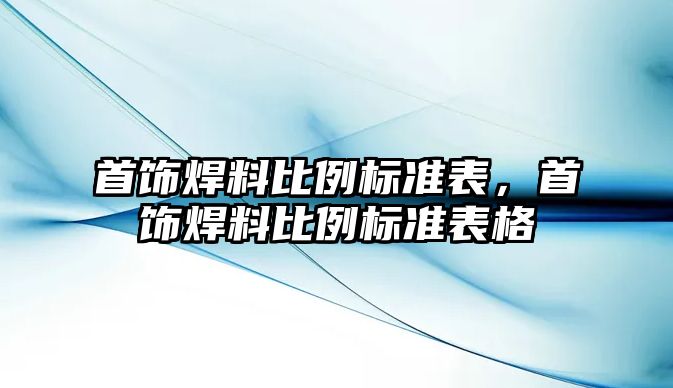 首饰焊料比例标准表，首饰焊料比例标准表格